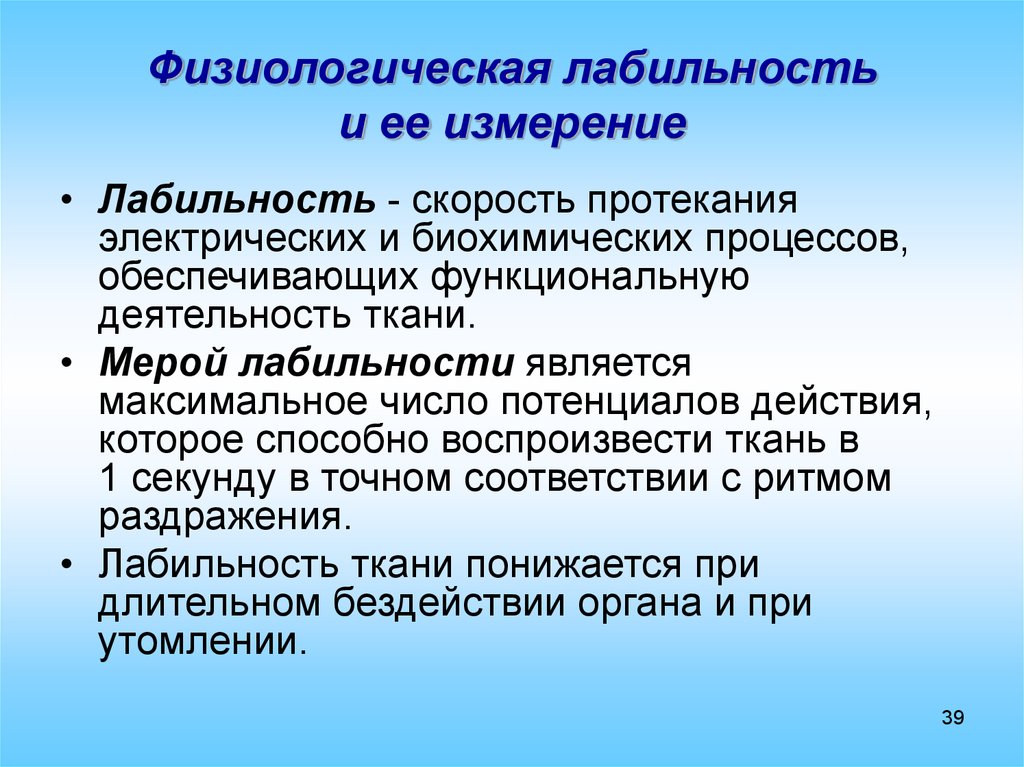 Физиологическая лабильность и ее измерение

• Лабильность - скорость протекания электрических и биохимических процессов, обеспечивающих функциональную деятельность ткани.

• Мерой лабильности является максимальное число потенциалов действия, которое способно воспроизвести ткань в 1 секунду в точном соответствии с ритмом раздражения.

• Лабильность ткани понижается при длительном бездействии органа и при утомлении.

39